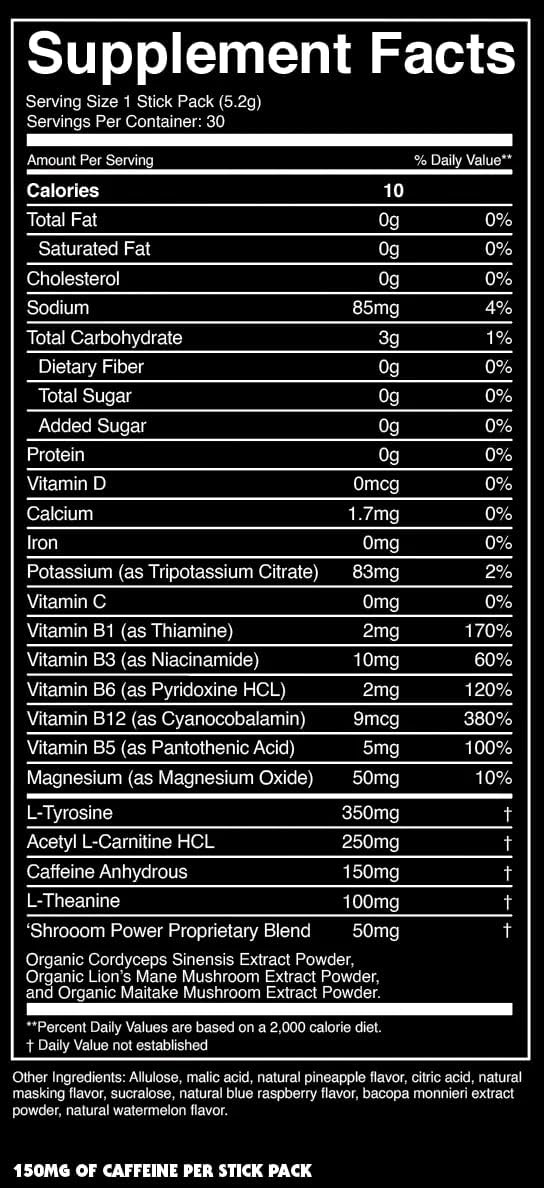 Supplement Facts
Serving Size 1 Stick Pack (5.2g)
Servings Per Container: 30

| Amount Per Serving | | % Daily Value** |
|---|---|---|
| Calories | 10 | |
| Total Fat | 0g | 0% |
| Saturated Fat | 0g | 0% |
| Cholesterol | 0g | 0% |
| Sodium | 85mg | 4% |
| Total Carbohydrate | 3g | 1% |
| Dietary Fiber | 0g | 0% |
| Total Sugar | 0g | 0% |
| Added Sugar | 0g | 0% |
| Protein | 0g | 0% |
| Vitamin D | 0mcg | 0% |
| Calcium | 1.7mg | 0% |
| Iron | 0mg | 0% |
| Potassium (as Tripotassium Citrate) | 83mg | 2% |
| Vitamin C | 0mg | 0% |
| Vitamin B1 (as Thiamine) | 2mg | 170% |
| Vitamin B3 (as Niacinamide) | 10mg | 60% |
| Vitamin B6 (as Pyridoxine HCL) | 2mg | 120% |
| Vitamin B12 (as Cyanocobalamin) | 9mcg | 380% |
| Vitamin B5 (as Pantothenic Acid) | 5mg | 100% |
| Magnesium (as Magnesium Oxide) | 50mg | 10% |
| L-Tyrosine | 350mg | † |
| Acetyl L-Carnitine HCL | 250mg | † |
| Caffeine Anhydrous | 150mg | † |
| L-Theanine | 100mg | † |
| 'Shrooom Power Proprietary Blend | 50mg | † |

Organic Cordyceps Sinensis Extract Powder, Organic Lion's Mane Mushroom Extract Powder, and Organic Maitake Mushroom Extract Powder.

**Percent Daily Values are based on a 2,000 calorie diet.
† Daily Value not established

Other Ingredients: Allulose, malic acid, natural pineapple flavor, citric acid, natural masking flavor, sucralose, natural blue raspberry flavor, bacopa monnieri extract powder, natural watermelon flavor.

150MG OF CAFFEINE PER STICK PACK